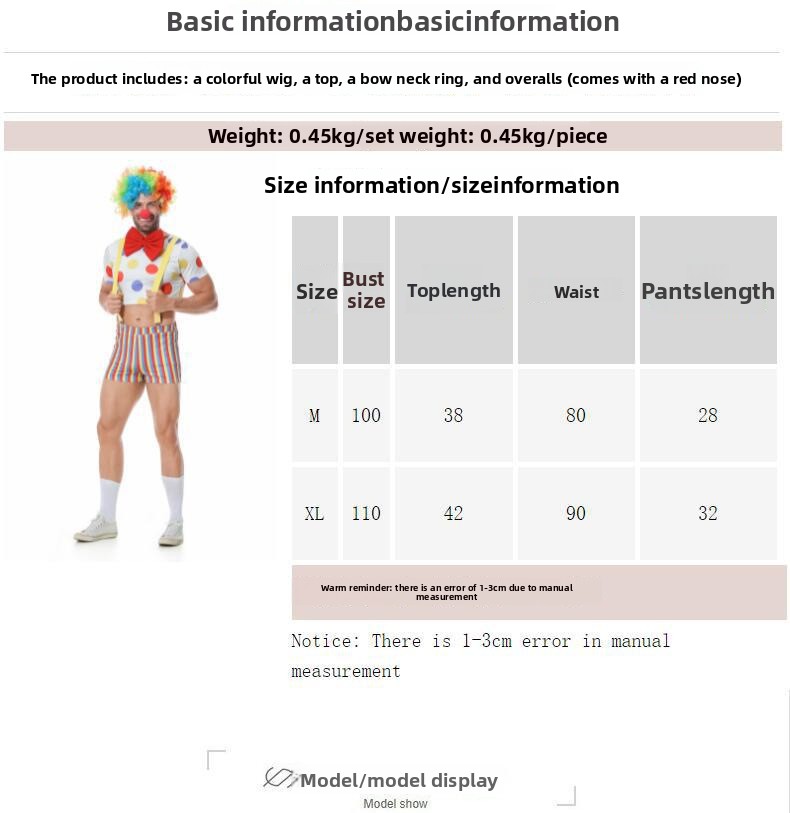 Basic informationbasicinformation

The product includes: a colorful wig, a top, a bow neck ring, and overalls (comes with a red nose)

Weight: 0.45kg/set weight: 0.45kg/piece

Size information/sizeinformation

| Size | Bust size | Toplength | Waist | Pantslength |
|---|---|---|---|---|
| M | 100 | 38 | 80 | 28 |
| XL | 110 | 42 | 90 | 32 |

Warm reminder: there is an error of 1-3cm due to manual measurement

Notice: There is 1-3cm error in manual measurement

Model/model display

Model show